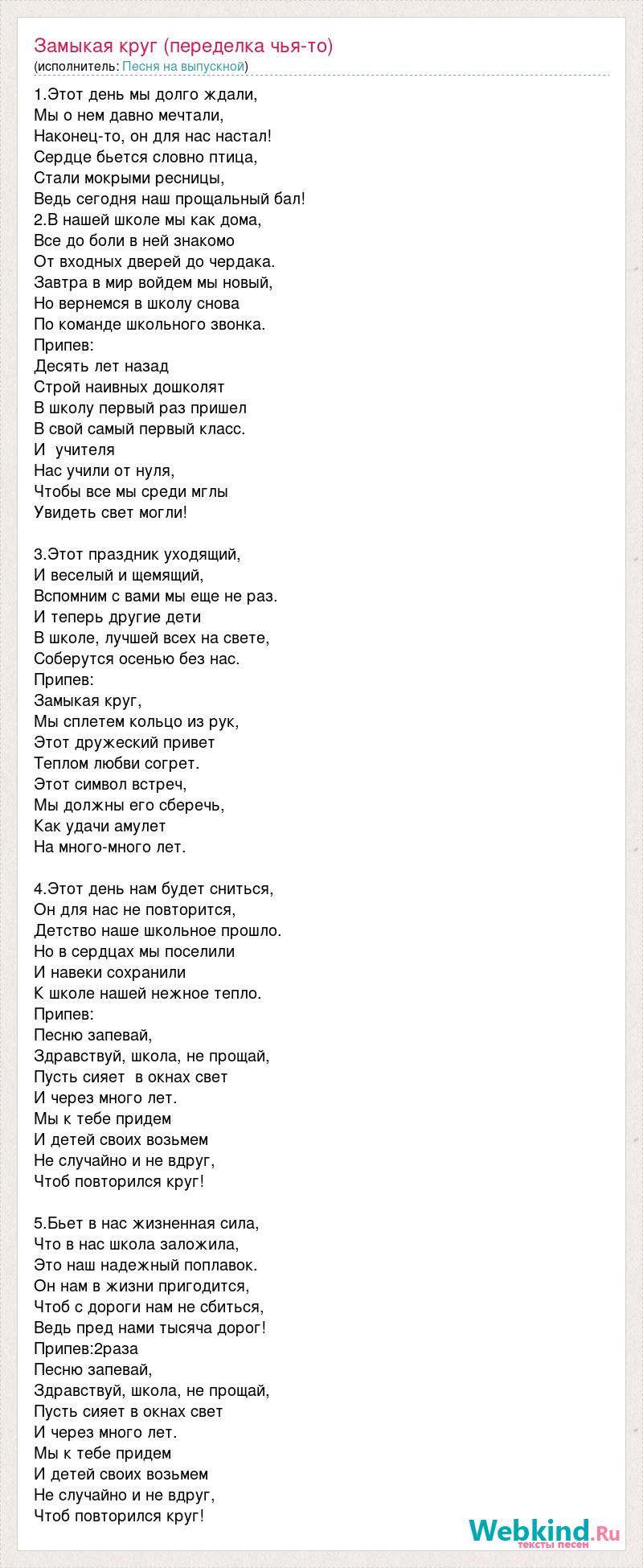 Замыкая круг (переделка чья-то)
(исполнитель: Песня на выпускной)

1.Этот день мы долго ждали,
Мы о нем давно мечтали,
Наконец-то, он для нас настал!
Сердце бьется словно птица,
Стали мокрыми ресницы,
Ведь сегодня наш прощальный бал!
2.В нашей школе мы как дома,
Все до боли в ней знакомо
От входных дверей до чердака.
Завтра в мир войдем мы новый,
Но вернемся в школу снова
По команде школьного звонка.
Припев:
Десять лет назад
Строй наивных дошколят
В школу первый раз пришел
В свой самый первый класс.
И учителя
Нас учили от нуля,
Чтобы все мы среди мглы
Увидеть свет могли!

3.Этот праздник уходящий,
И веселый и щемящий,
Вспомним с вами мы еще не раз.
И теперь другие дети
В школе, лучшей всех на свете,
Соберутся осенью без нас.
Припев:
Замыкая круг,
Мы сплетем кольцо из рук,
Этот дружеский привет
Теплом любви согрет.
Этот символ встреч,
Мы должны его сберечь,
Как удачи амулет
На много-много лет.

4.Этот день нам будет сниться,
Он для нас не повторится,
Детство наше школьное прошло.
Но в сердцах мы поселили
И навеки сохранили
К школе нашей нежное тепло.
Припев:
Песню запевай,
Здравствуй, школа, не прощай,
Пусть сияет в окнах свет
И через много лет.
Мы к тебе придем
И детей своих возьмем
Не случайно и не вдруг,
Чтоб повторился круг!

5.Бьет в нас жизненная сила,
Что в нас школа заложила,
Это наш надежный поплавок.
Он нам в жизни пригодится,
Чтоб с дороги нам не сбиться,
Ведь пред нами тысяча дорог!
Припев:2раза
Песню запевай,
Здравствуй, школа, не прощай,
Пусть сияет в окнах свет
И через много лет.
Мы к тебе придем
И детей своих возьмем
Не случайно и не вдруг,
Чтоб повторился круг!

Webkind.Ru
тексты песен